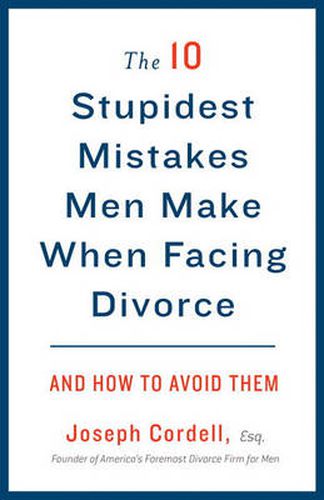 The 10 Stupidest Mistakes Men Make When Facing Divorce

AND HOW TO AVOID THEM

Joseph Cordell, Esq.

Founder of America's Foremost Divorce Firm for Men